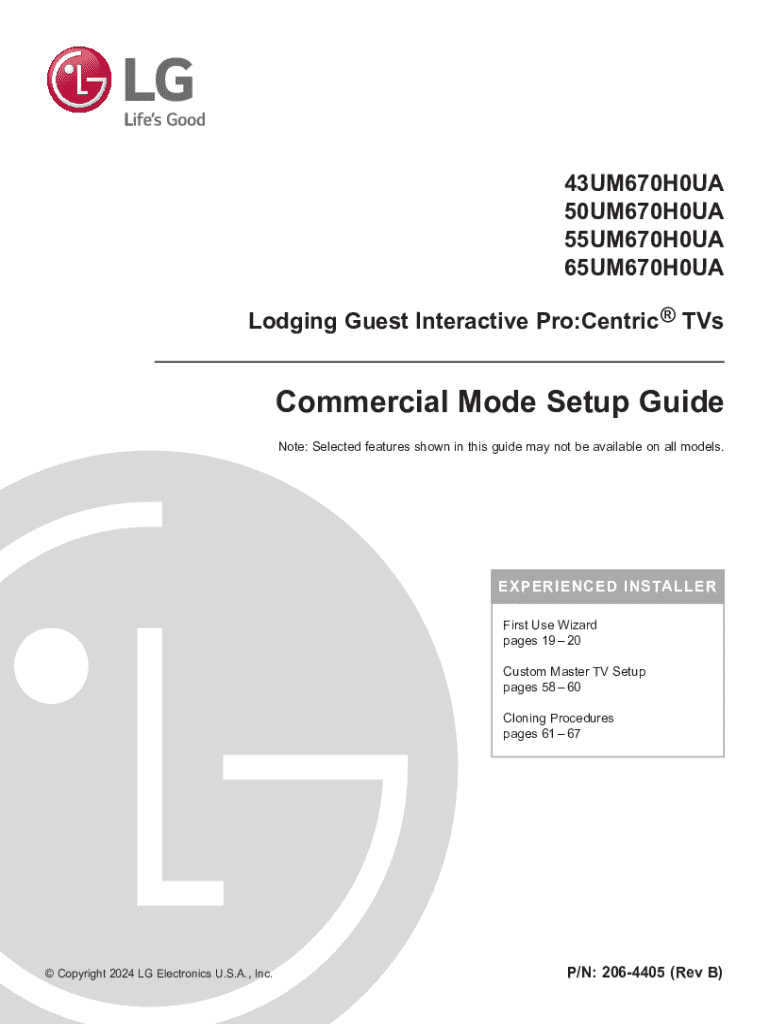 LG
Life's Good

43UM670H0UA
50UM670H0UA
55UM670H0UA
65UM670H0UA

Lodging Guest Interactive Pro:Centric® TVs

Commercial Mode Setup Guide

Note: Selected features shown in this guide may not be available on all models.

EXPERIENCED INSTALLER

First Use Wizard
pages 19 – 20

Custom Master TV Setup
pages 58 – 60

Cloning Procedures
pages 61 – 67

© Copyright 2024 LG Electronics U.S.A., Inc.

P/N: 206-4405 (Rev B)